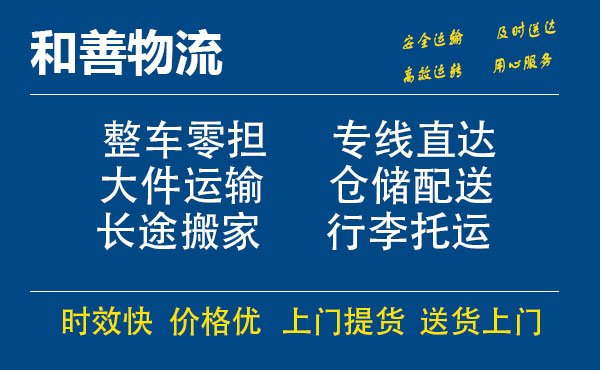 和善物流

安全运输 及时送达
高效运转 用心服务

整车零担 专线直达
大件运输 仓储配送
长途搬家 行李托运

时效快 价格优 上门提货 送货上门